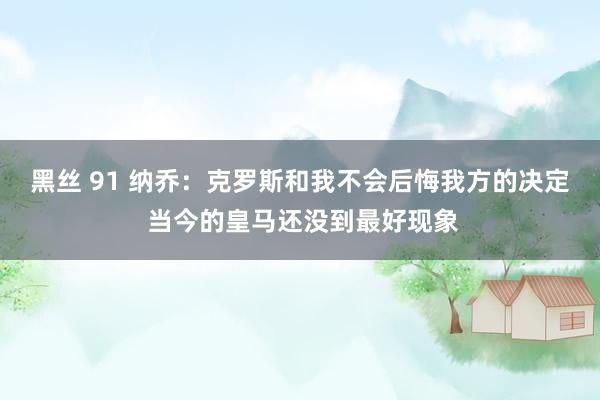 黑丝 91 纳乔：克罗斯和我不会后悔我方的决定 当今的皇马还没到最好现象